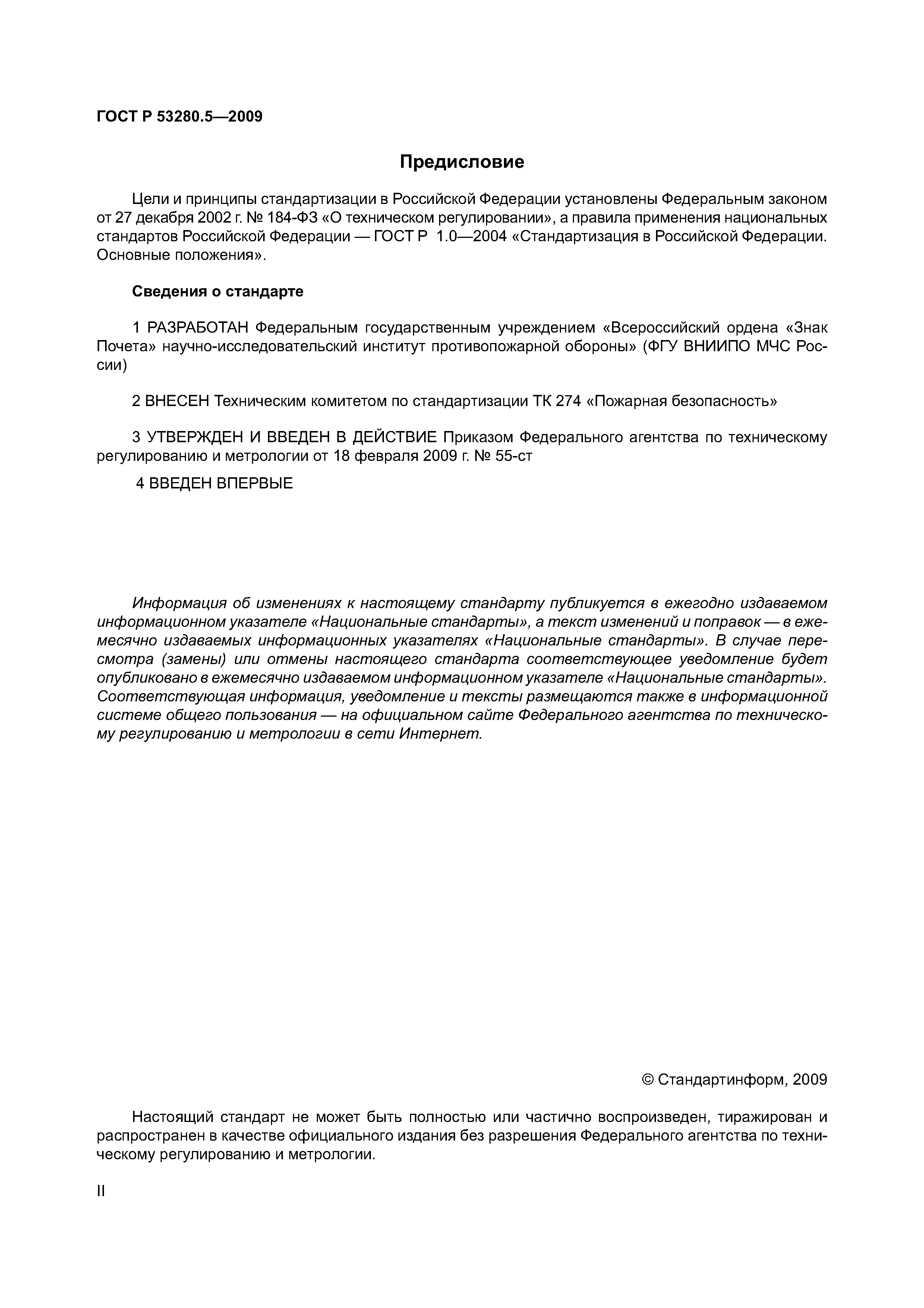 ГОСТ Р 53280.5—2009

Предисловие

Цели и принципы стандартизации в Российской Федерации установлены Федеральным законом от 27 декабря 2002 г. № 184-ФЗ «О техническом регулировании», а правила применения национальных стандартов Российской Федерации — ГОСТ Р 1.0—2004 «Стандартизация в Российской Федерации. Основные положения».

Сведения о стандарте

1 РАЗРАБОТАН Федеральным государственным учреждением «Всероссийский ордена «Знак Почета» научно-исследовательский институт противопожарной обороны» (ФГУ ВНИИПО МЧС России)

2 ВНЕСЕН Техническим комитетом по стандартизации ТК 274 «Пожарная безопасность»

3 УТВЕРЖДЕН И ВВЕДЕН В ДЕЙСТВИЕ Приказом Федерального агентства по техническому регулированию и метрологии от 18 февраля 2009 г. № 55-ст

4 ВВЕДЕН ВПЕРВЫЕ

Информация об изменениях к настоящему стандарту публикуется в ежегодно издаваемом информационном указателе «Национальные стандарты», а текст изменений и поправок — в ежемесячно издаваемых информационных указателях «Национальные стандарты». В случае пересмотра (замены) или отмены настоящего стандарта соответствующее уведомление будет опубликовано в ежемесячно издаваемом информационном указателе «Национальные стандарты». Соответствующая информация, уведомление и тексты размещаются также в информационной системе общего пользования — на официальном сайте Федерального агентства по техническому регулированию и метрологии в сети Интернет.

© Стандартинформ, 2009

Настоящий стандарт не может быть полностью или частично воспроизведен, тиражирован и распространен в качестве официального издания без разрешения Федерального агентства по техническому регулированию и метрологии.

II